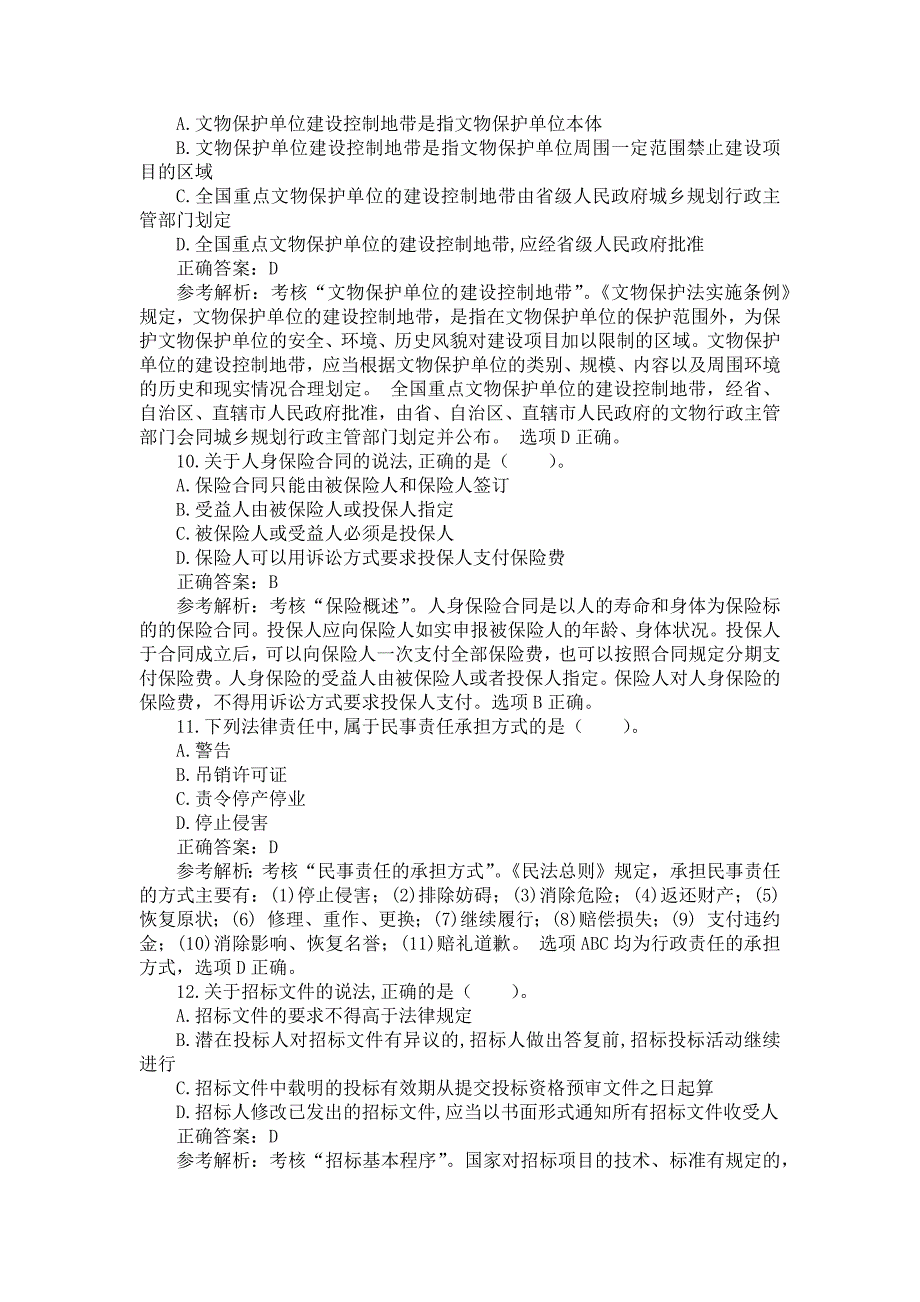 A.文物保护单位建设控制地带是指文物保护单位本体
B.文物保护单位建设控制地带是指文物保护单位周围一定范围禁止建设项目的区域
C.全国重点文物保护单位的建设控制地带由省级人民政府城乡规划行政主管部门划定
D.全国重点文物保护单位的建设控制地带,应经省级人民政府批准
正确答案：D
参考解析：考核“文物保护单位的建设控制地带”。《文物保护法实施条例》规定，文物保护单位的建设控制地带，是指在文物保护单位的保护范围外，为保护文物保护单位的安全、环境、历史风貌对建设项目加以限制的区域。文物保护单位的建设控制地带，应当根据文物保护单位的类别、规模、内容以及周围环境的历史和现实情况合理划定。 全国重点文物保护单位的建设控制地带，经省、自治区、直辖市人民政府批准，由省、自治区、直辖市人民政府的文物行政主管部门会同城乡规划行政主管部门划定并公布。 选项D正确。
10.关于人身保险合同的说法,正确的是（ ）。
A.保险合同只能由被保险人和保险人签订
B.受益人由被保险人或投保人指定
C.被保险人或受益人必须是投保人
D.保险人可以用诉讼方式要求投保人支付保险费
正确答案：B
参考解析：考核“保险概述”。人身保险合同是以人的寿命和身体为保险标的的保险合同。投保人应向保险人如实申报被保险人的年龄、身体状况。投保人于合同成立后，可以向保险人一次支付全部保险费，也可以按照合同规定分期支付保险费。人身保险的受益人由被保险人或者投保人指定。保险人对人身保险的保险费，不得用诉讼方式要求投保人支付。选项B正确。
11.下列法律责任中,属于民事责任承担方式的是（ ）。
A.警告
B.吊销许可证
C.责令停产停业
D.停止侵害
正确答案：D
参考解析：考核“民事责任的承担方式”。《民法总则》规定，承担民事责任的方式主要有：(1)停止侵害；(2)排除妨碍；(3)消除危险；(4)返还财产；(5)恢复原状；(6) 修理、重作、更换；(7)继续履行；(8)赔偿损失；(9) 支付违约金；(10)消除影响、恢复名誉；(11)赔礼道歉。 选项ABC均为行政责任的承担方式，选项D正确。
12.关于招标文件的说法,正确的是（ ）。
A.招标文件的要求不得高于法律规定
B.潜在投标人对招标文件有异议的,招标人做出答复前,招标投标活动继续进行
C.招标文件中载明的投标有效期从提交投标资格预审文件之日起算
D.招标人修改已发出的招标文件,应当以书面形式通知所有招标文件收受人
正确答案：D
参考解析：考核“招标基本程序”。国家对招标项目的技术、标准有规定的,